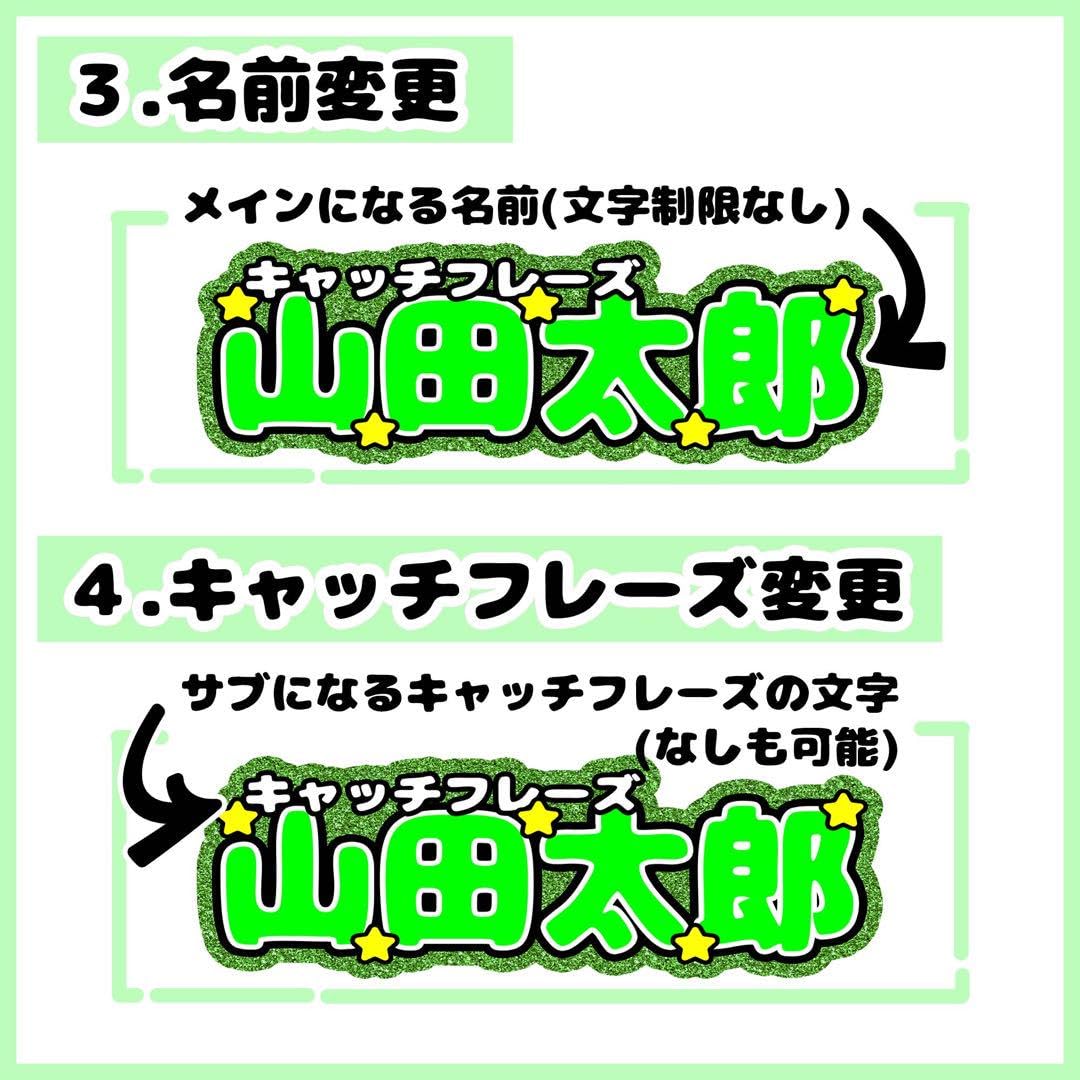 3.名前変更

メインになる名前(文字制限なし)

キャッチフレーズ
山田太郎

4.キャッチフレーズ変更

サブになるキャッチフレーズの文字
(なしも可能)

キャッチフレーズ
山田太郎